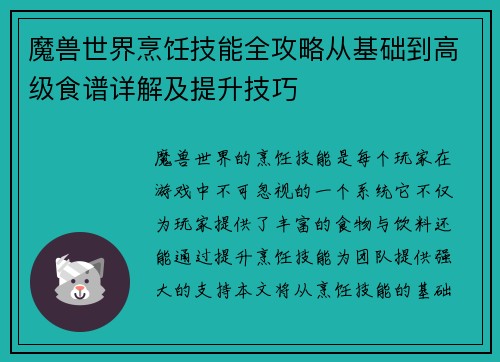 魔兽世界烹饪技能全攻略从基础到高级食谱详解及提升技巧

魔兽世界的烹饪技能是每个玩家在游戏中不可忽视的一个系统它不仅为玩家提供了丰富的食物与饮料还能通过提升烹饪技能为团队提供强大的支持本文将从烹饪技能的基础